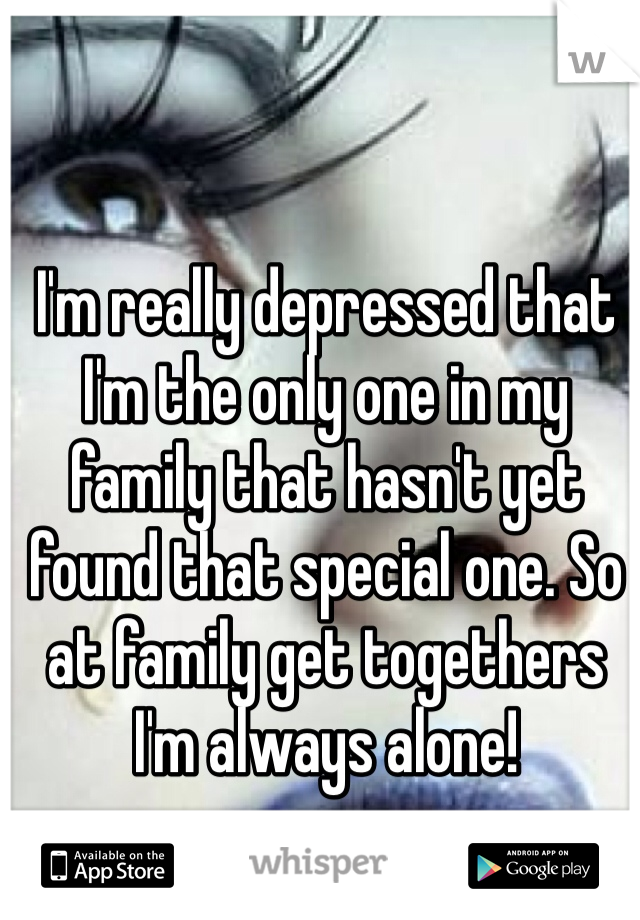 w

I'm really depressed that I'm the only one in my family that hasn't yet found that special one. So at family get togethers I'm always alone!

Available on the App Store

whisper

ANDROID APP ON Google play